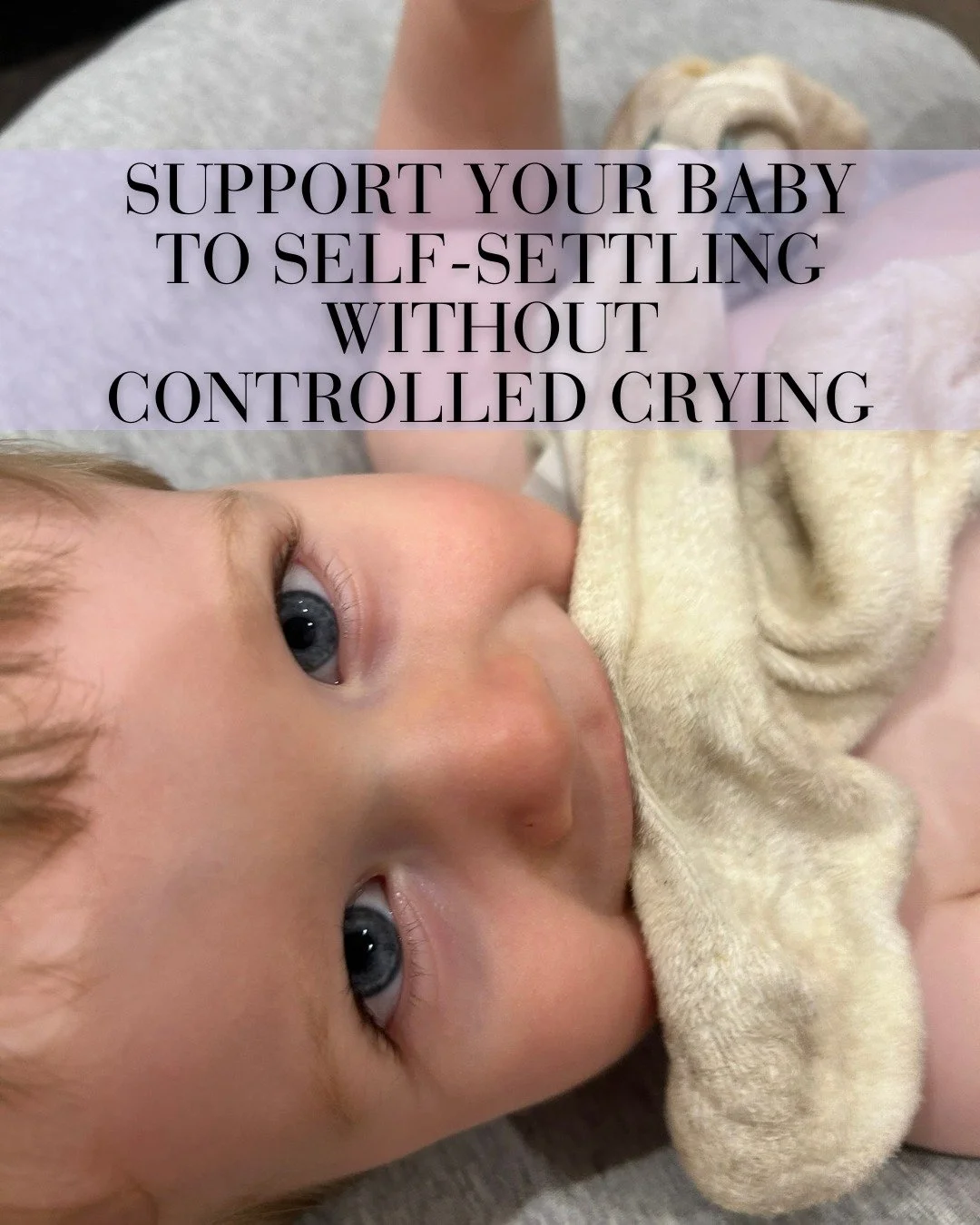 SUPPORT YOUR BABY TO SELF-SETTLING WITHOUT CONTROLLED CRYING